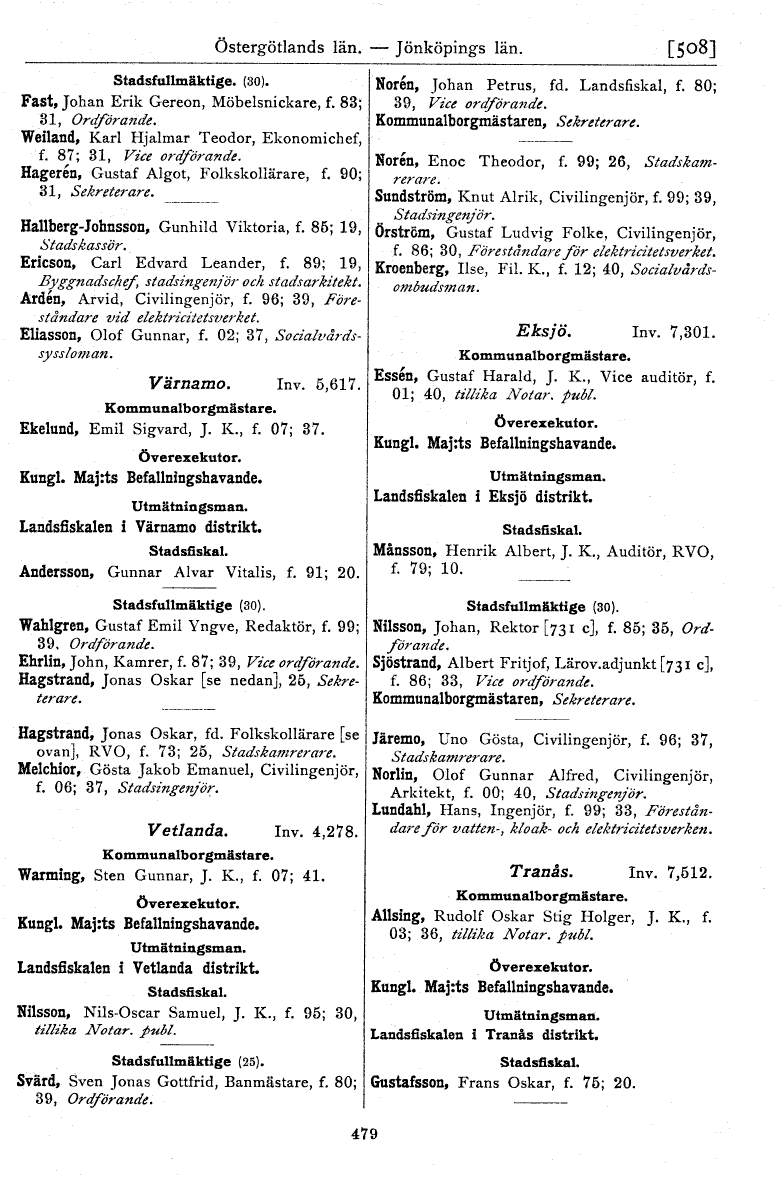 Östergötlands län. — Jönköpings län. [508]

Stadsfullmäktige. (30).
Fast, Johan Erik Gereon, Möbelsnickare, f. 83; 31, Ordförande.
Weiland, Karl Hjalmar Teodor, Ekonomichef, f. 87; 31, Vice ordförande.
Hagerén, Gustaf Algot, Folkskollärare, f. 90; 31, Sekreterare.

Hallberg-Johnsson, Gunhild Viktoria, f. 85; 19, Stadskassör.
Ericson, Carl Edvard Leander, f. 89; 19, Byggnadschef, stadsingenjör och stadsarkitekt.
Ardén, Arvid, Civilingenjör, f. 96; 39, Föreståndare vid elektricitetsverket.
Eliasson, Olof Gunnar, f. 02; 37, Socialvårdssyssloman.

Värnamo. Inv. 5,617.
Kommunalborgmästare.
Ekelund, Emil Sigvard, J. K., f. 07; 37.
Överexekutor.
Kungl. Maj:ts Befallningshavande.
Utmätningsman.
Landsfiskalen i Värnamo distrikt.
Stadsfiskal.
Andersson, Gunnar Alvar Vitalis, f. 91; 20.

Stadsfullmäktige (30).
Wahlgren, Gustaf Emil Yngve, Redaktör, f. 99; 39, Ordförande.
Ehrlin, John, Kamrer, f. 87; 39, Vice ordförande.
Hagstrand, Jonas Oskar [se nedan], 25, Sekreterare.

Hagstrand, Jonas Oskar, fd. Folkskollärare [se ovan], RVO, f. 73; 25, Stadskamrerare.
Melchior, Gösta Jakob Emanuel, Civilingenjör, f. 06; 37, Stadsingenjör.

Vetlanda. Inv. 4,278.
Kommunalborgmästare.
Warming, Sten Gunnar, J. K., f. 07; 41.
Överexekutor.
Kungl. Maj:ts Befallningshavande.
Utmätningsman.
Landsfiskalen i Vetlanda distrikt.
Stadsfiskal.
Nilsson, Nils-Oscar Samuel, J. K., f. 95; 30, tillika Notar. publ.

Stadsfullmäktige (25).
Svärd, Sven Jonas Gottfrid, Banmästare, f. 80; 39, Ordförande.

Norén, Johan Petrus, fd. Landsfiskal, f. 80; 39, Vice ordförande.
Kommunalborgmästaren, Sekreterare.

Norén, Enoc Theodor, f. 99; 26, Stadskamrerare.
Sundström, Knut Alrik, Civilingenjör, f. 99; 39, Stadsingenjör.
Örström, Gustaf Ludvig Folke, Civilingenjör, f. 86; 30, Föreståndare för elektricitetsverket.
Kroenberg, Ilse, Fil. K., f. 12; 40, Socialvårdsombudsman.

Eksjö. Inv. 7,301.
Kommunalborgmästare.
Essén, Gustaf Harald, J. K., Vice auditör, f. 01; 40, tillika Notar. publ.
Överexekutor.
Kungl. Maj:ts Befallningshavande.
Utmätningsman.
Landsfiskalen i Eksjö distrikt.
Stadsfiskal.
Månsson, Henrik Albert, J. K., Auditör, RVO, f. 79; 10.

Stadsfullmäktige (30).
Nilsson, Johan, Rektor [731 c], f. 85; 35, Ordförande.
Sjöstrand, Albert Fritjof, Lärov.adjunkt [731 c], f. 86; 33, Vice ordförande.
Kommunalborgmästaren, Sekreterare.

Järemo, Uno Gösta, Civilingenjör, f. 96; 37, Stadskamrerare.
Norlin, Olof Gunnar Alfred, Civilingenjör, Arkitekt, f. 00; 40, Stadsingenjör.
Lundahl, Hans, Ingenjör, f. 99; 33, Föreståndare för vatten-, kloak- och elektricitetsverken.

Tranås. Inv. 7,512.
Kommunalborgmästare.
Allsing, Rudolf Oskar Stig Holger, J. K., f. 03; 36, tillika Notar. publ.
Överexekutor.
Kungl. Maj:ts Befallningshavande.
Utmätningsman.
Landsfiskalen i Tranås distrikt.
Stadsfiskal.
Gustafsson, Frans Oskar, f. 75; 20.

479